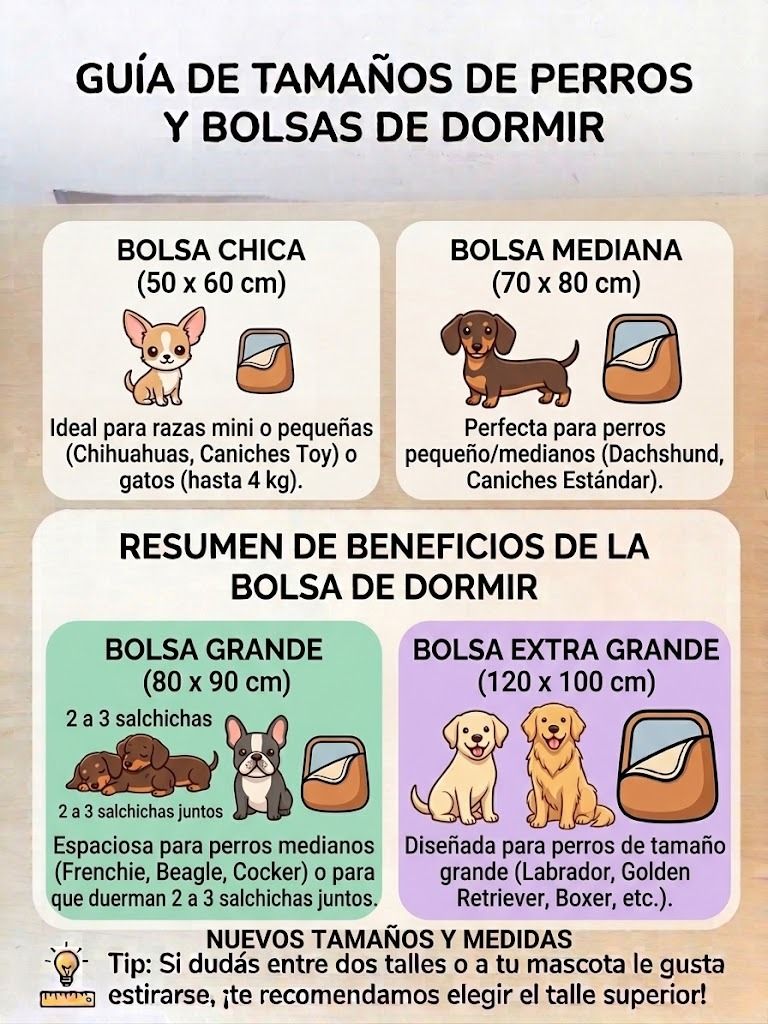 GUÍA DE TAMAÑOS DE PERROS Y BOLSAS DE DORMIR

BOLSA CHICA
(50 x 60 cm)

Ideal para razas mini o pequeñas (Chihuahuas, Caniches Toy) o gatos (hasta 4 kg).

BOLSA MEDIANA
(70 x 80 cm)

Perfecta para perros pequeño/medianos (Dachshund, Caniches Estándar).

RESUMEN DE BENEFICIOS DE LA BOLSA DE DORMIR

BOLSA GRANDE
(80 x 90 cm)

2 a 3 salchichas

2 a 3 salchichas juntos

Espaciosa para perros medianos (Frenchie, Beagle, Cocker) o para que duerman 2 a 3 salchichas juntos.

BOLSA EXTRA GRANDE
(120 x 100 cm)

Diseñada para perros de tamaño grande (Labrador, Golden Retriever, Boxer, etc.).

NUEVOS TAMAÑOS Y MEDIDAS

Tip: Si dudás entre dos talles o a tu mascota le gusta estirarse, ¡te recomendamos elegir el talle superior!